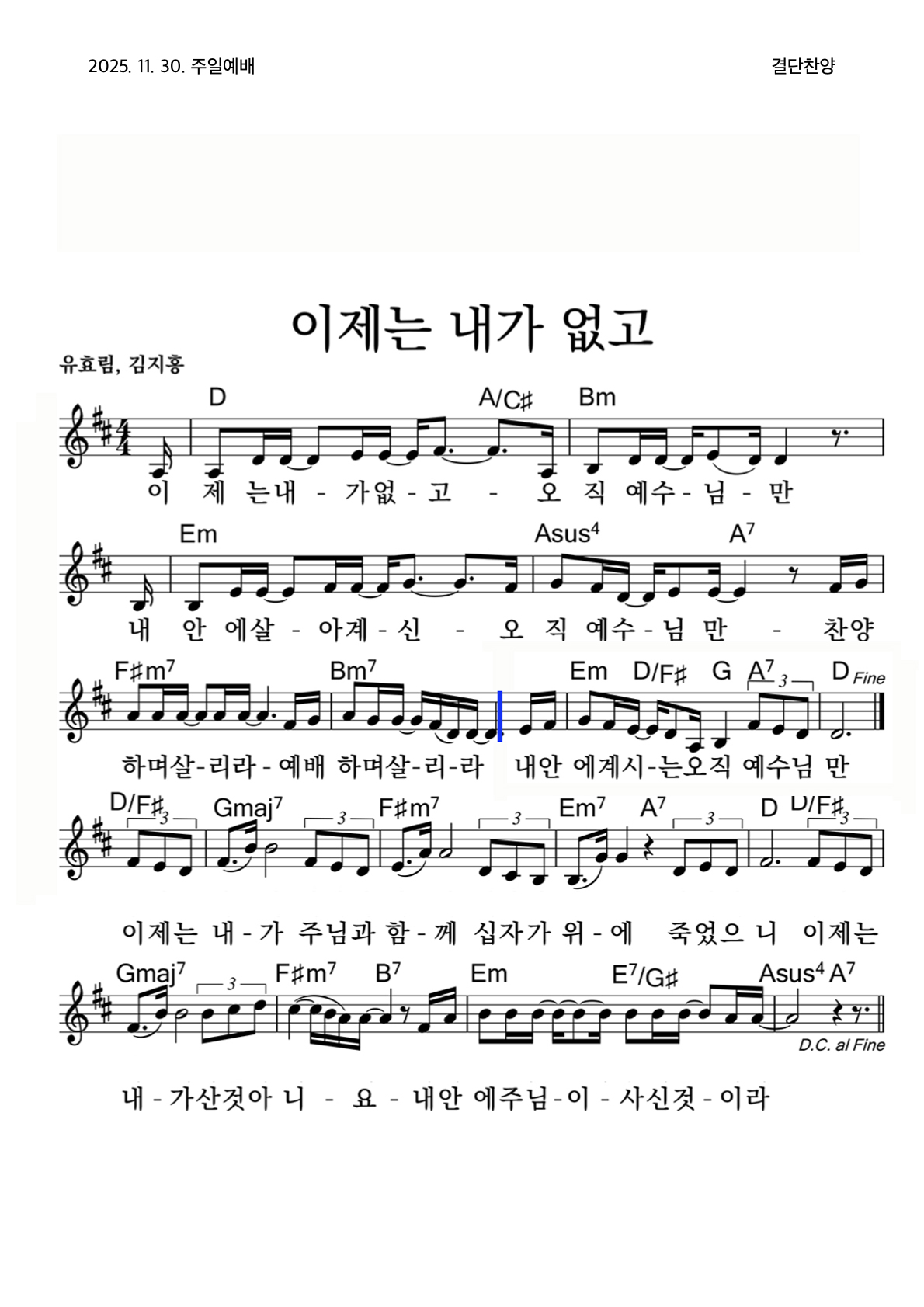 2025. 11. 30. 주일예배

결단찬양

이제는 내가 없고

유효림, 김지홍

D A/C♯ Bm

이 제 는내 - 가없 - 고 - 오 직 예수 - 님 - 만

Em Asus$^4$ A$^7$

내 안 에살 - 아계 - 신 - 오 직 예수 - 님 만 - 찬양

F♯m$^7$ Bm$^7$ Em D/F♯ G A$^7$ 3 D Fine

하며살 - 리라 - 예배 하며살 - 리 - 라 내안 에계시 - 는오직 예수님 만

D/F♯ 3 Gmaj$^7$ 3 F♯m$^7$ 3 Em$^7$ A$^7$ 3 D D/F♯ 3

이제는 내 - 가 주님과 함 - 께 십자가 위 - 에 죽었으 니 이제는

Gmaj$^7$ 3 F♯m$^7$ B$^7$ Em E$^7$/G♯ Asus$^4$ A$^7$

D.C. al Fine

내 - 가산것아 니 - 요 - 내안 에주님 - 이 - 사신것 - 이라